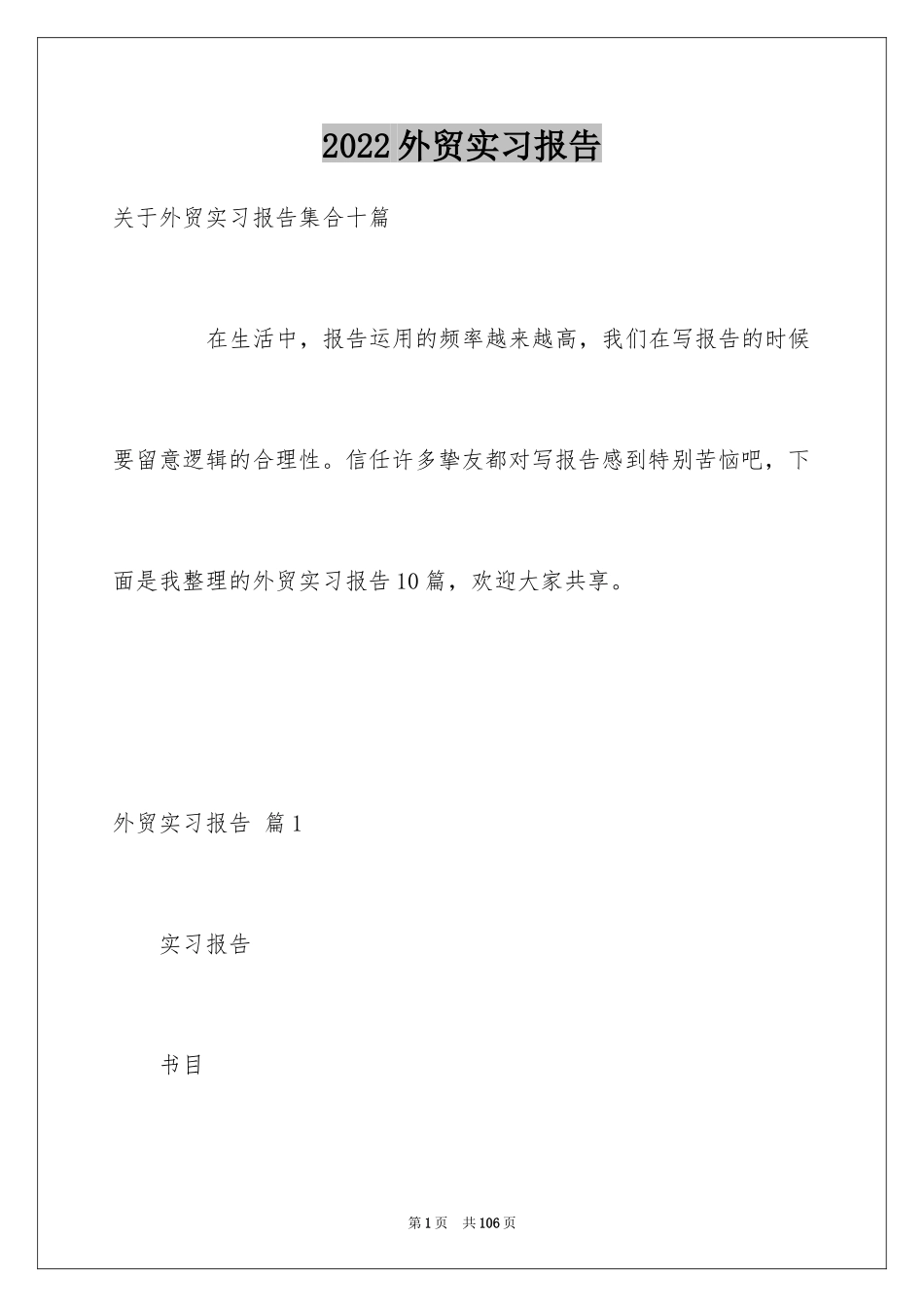 2022外贸实习报告

关于外贸实习报告集合十篇

在生活中，报告运用的频率越来越高，我们在写报告的时候要留意逻辑的合理性。信任许多挚友都对写报告感到特别苦恼吧，下面是我整理的外贸实习报告10篇，欢迎大家共享。

外贸实习报告 篇1

实习报告

书目

第1页 共106页